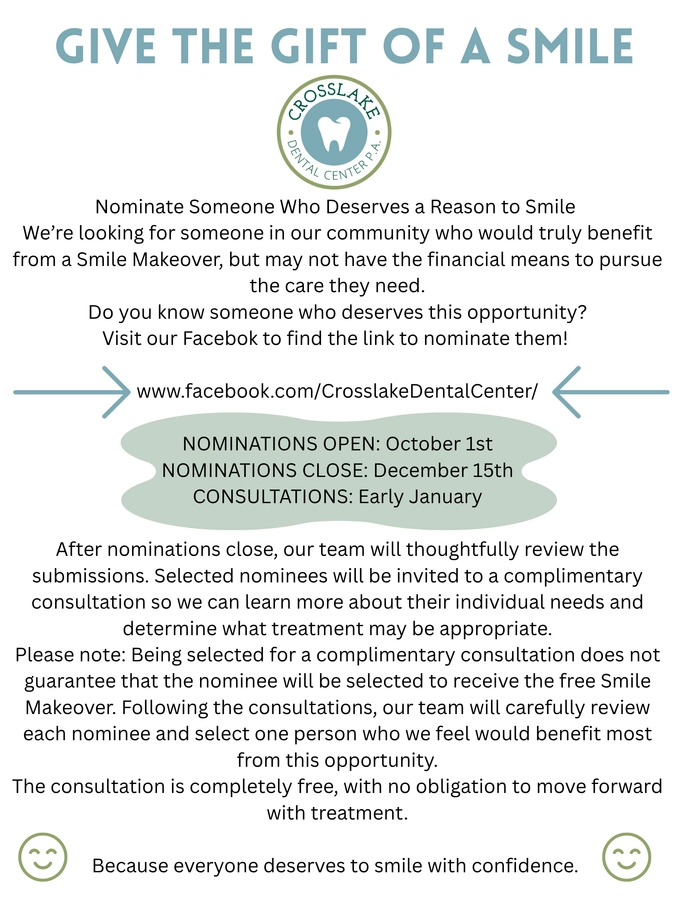 GIVE THE GIFT OF A SMILE

CROSSLAKE
DENTAL CENTER P.A.

Nominate Someone Who Deserves a Reason to Smile

We're looking for someone in our community who would truly benefit from a Smile Makeover, but may not have the financial means to pursue the care they need.

Do you know someone who deserves this opportunity?

Visit our Facebok to find the link to nominate them!

www.facebook.com/CrosslakeDentalCenter/

NOMINATIONS OPEN: October 1st
NOMINATIONS CLOSE: December 15th
CONSULTATIONS: Early January

After nominations close, our team will thoughtfully review the submissions. Selected nominees will be invited to a complimentary consultation so we can learn more about their individual needs and determine what treatment may be appropriate.

Please note: Being selected for a complimentary consultation does not guarantee that the nominee will be selected to receive the free Smile Makeover. Following the consultations, our team will carefully review each nominee and select one person who we feel would benefit most from this opportunity.

The consultation is completely free, with no obligation to move forward with treatment.

Because everyone deserves to smile with confidence.